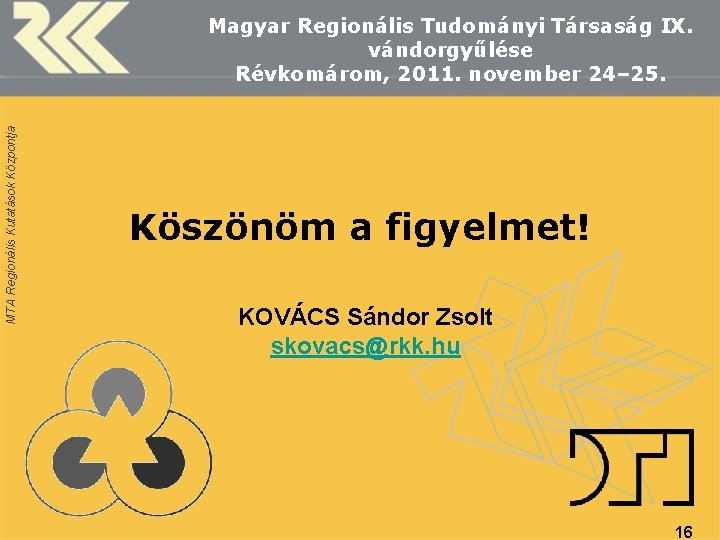 Magyar Regionális Tudományi Társaság IX. vándorgyűlése
Révkomárom, 2011. november 24–25.

MTA Regionális Kutatások Központja

Köszönöm a figyelmet!

KOVÁCS Sándor Zsolt
skovacs@rkk.hu

16